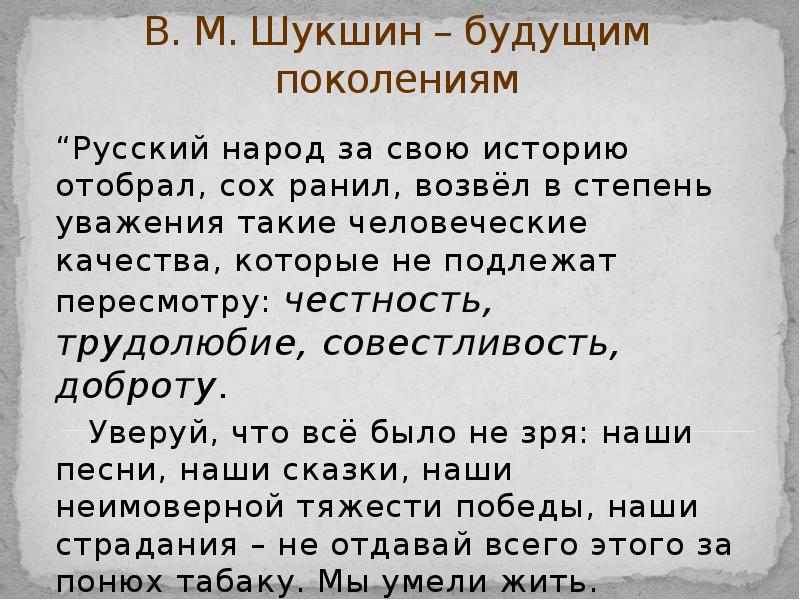 В. М. Шукшин – будущим поколениям

“Русский народ за свою историю отобрал, сох ранил, возвёл в степень уважения такие человеческие качества, которые не подлежат пересмотру: честность, трудолюбие, совестливость, доброту.

Уверуй, что всё было не зря: наши песни, наши сказки, наши неимоверной тяжести победы, наши страдания – не отдавай всего этого за понюх табаку. Мы умели жить.